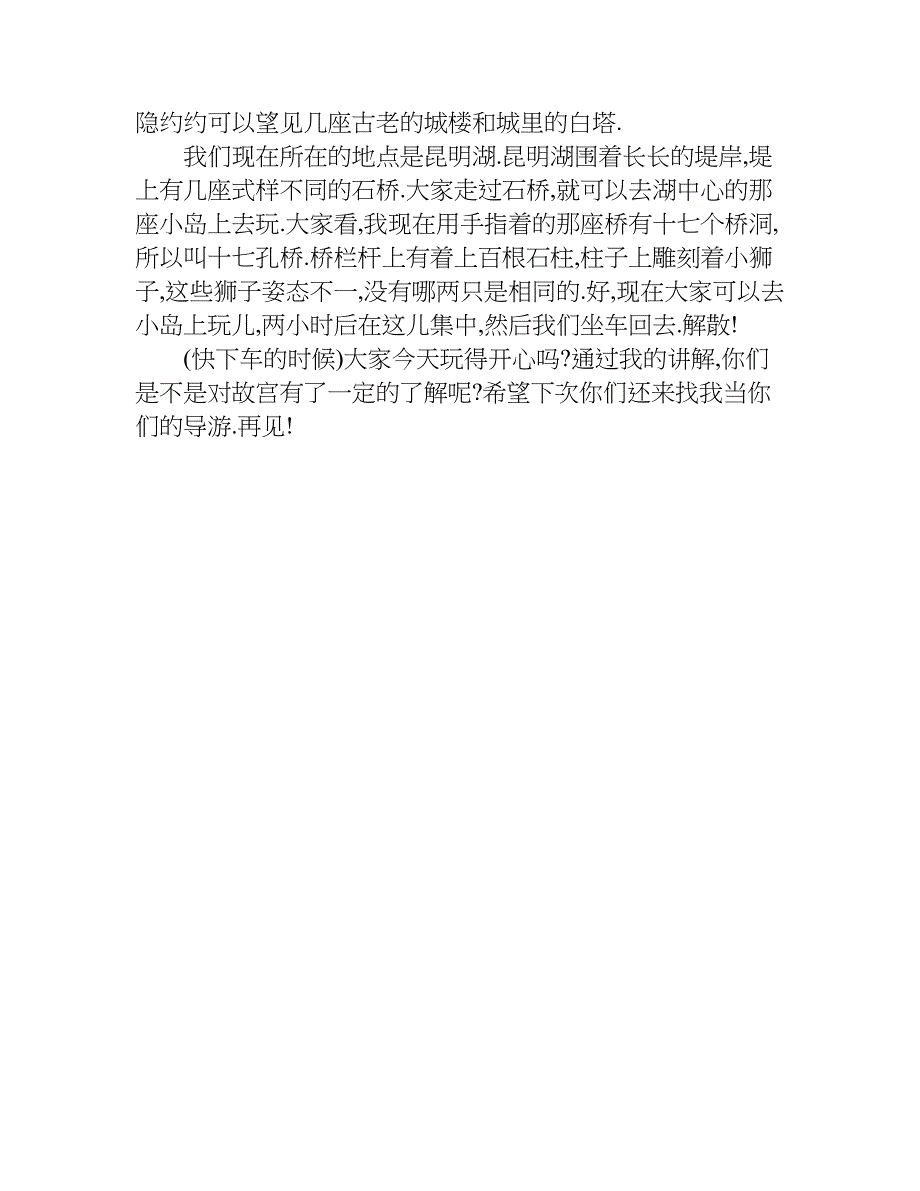 隐约约可以望见几座古老的城楼和城里的白塔.

我们现在所在的地点是昆明湖.昆明湖围着长长的堤岸,堤上有几座式样不同的石桥.大家走过石桥,就可以去湖中心的那座小岛上去玩.大家看,我现在用手指着的那座桥有十七个桥洞,所以叫十七孔桥.桥栏杆上有着上百根石柱,柱子上雕刻着小狮子,这些狮子姿态不一,没有哪两只是相同的.好,现在大家可以去小岛上玩儿,两小时后在这儿集中,然后我们坐车回去.解散!

(快下车的时候)大家今天玩得开心吗?通过我的讲解,你们是不是对故宫有了一定的了解呢?希望下次你们还来找我当你们的导游.再见!